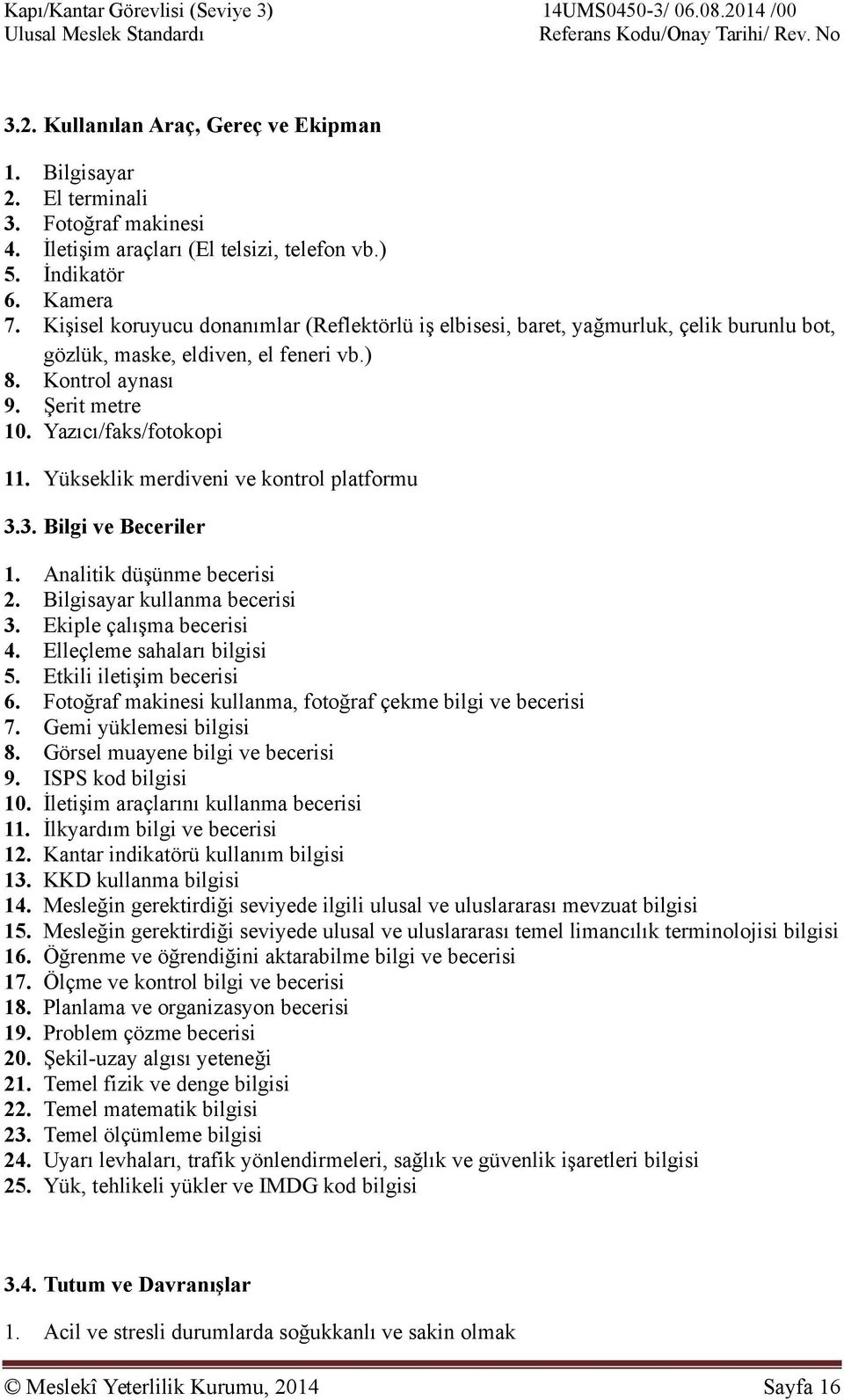 Kapı/Kantar Görevlisi (Seviye 3)
Ulusal Meslek Standardı

14UMS0450-3/ 06.08.2014 /00
Referans Kodu/Onay Tarihi/ Rev. No

3.2. Kullanılan Araç, Gereç ve Ekipman

1. Bilgisayar
2. El terminali
3. Fotoğraf makinesi
4. İletişim araçları (El telsizi, telefon vb.)
5. İndikatör
6. Kamera
7. Kişisel koruyucu donanımlar (Reflektörlü iş elbisesi, baret, yağmurluk, çelik burunlu bot, gözlük, maske, eldiven, el feneri vb.)
8. Kontrol aynası
9. Şerit metre
10. Yazıcı/faks/fotokopi
11. Yükseklik merdiveni ve kontrol platformu

3.3. Bilgi ve Beceriler

1. Analitik düşünme becerisi
2. Bilgisayar kullanma becerisi
3. Ekiple çalışma becerisi
4. Elleçleme sahaları bilgisi
5. Etkili iletişim becerisi
6. Fotoğraf makinesi kullanma, fotoğraf çekme bilgi ve becerisi
7. Gemi yüklemesi bilgisi
8. Görsel muayene bilgi ve becerisi
9. ISPS kod bilgisi
10. İletişim araçlarını kullanma becerisi
11. İlkyardım bilgi ve becerisi
12. Kantar indikatörü kullanım bilgisi
13. KKD kullanma bilgisi
14. Mesleğin gerektirdiği seviyede ilgili ulusal ve uluslararası mevzuat bilgisi
15. Mesleğin gerektirdiği seviyede ulusal ve uluslararası temel limancılık terminolojisi bilgisi
16. Öğrenme ve öğrendiğini aktarabilme bilgi ve becerisi
17. Ölçme ve kontrol bilgi ve becerisi
18. Planlama ve organizasyon becerisi
19. Problem çözme becerisi
20. Şekil-uzay algısı yeteneği
21. Temel fizik ve denge bilgisi
22. Temel matematik bilgisi
23. Temel ölçümleme bilgisi
24. Uyarı levhaları, trafik yönlendirmeleri, sağlık ve güvenlik işaretleri bilgisi
25. Yük, tehlikeli yükler ve IMDG kod bilgisi

3.4. Tutum ve Davranışlar

1. Acil ve stresli durumlarda soğukkanlı ve sakin olmak

© Meslekî Yeterlilik Kurumu, 2014 Sayfa 16